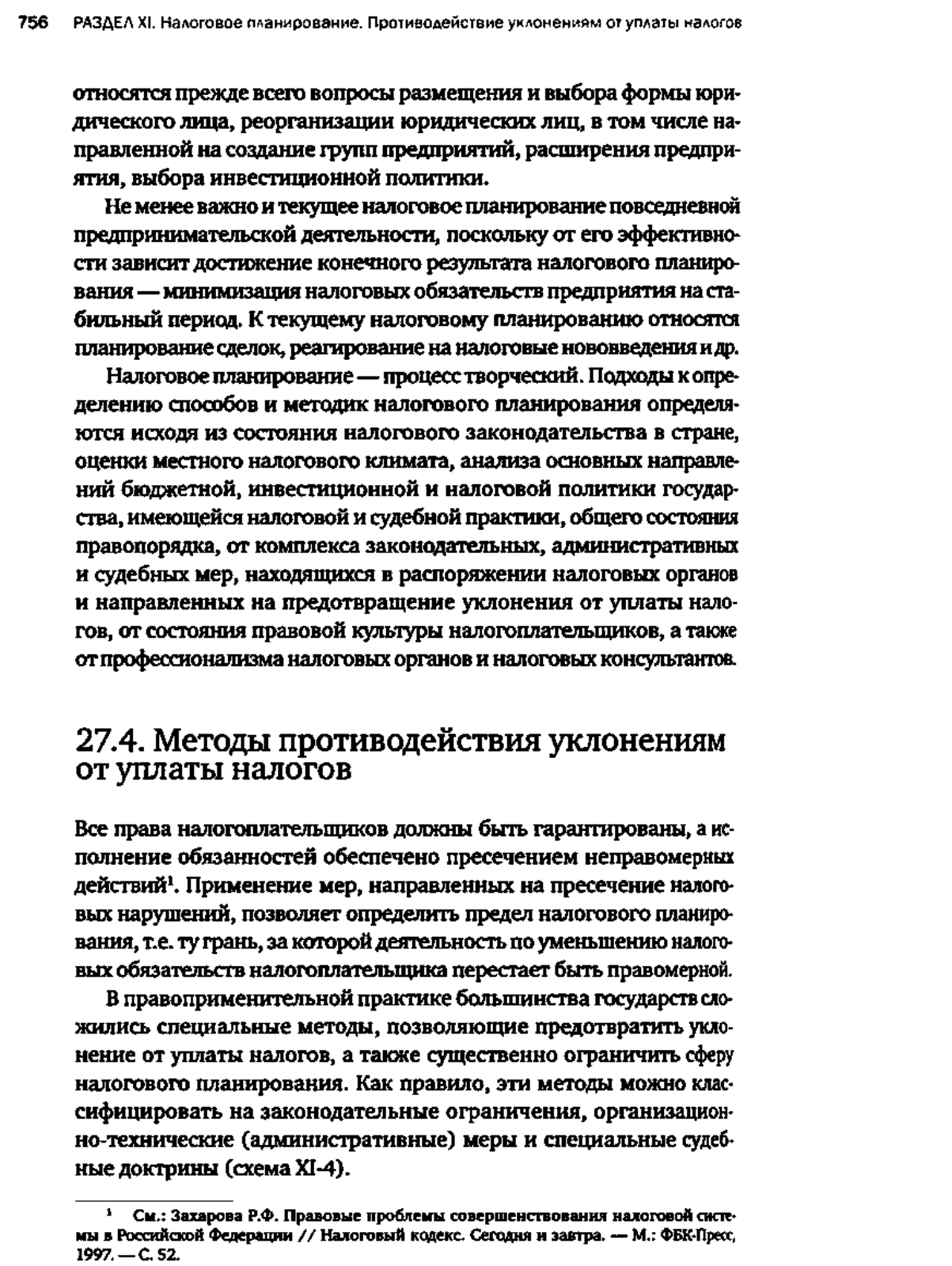 756 РАЗДЕЛ XI. Налоговое планирование. Противодействие уклонениям от уплаты налогов

относятся прежде всего вопросы размещения и выбора формы юридического лица, реорганизации юридических лиц, в том числе направленной на создание групп предприятий, расширения предприятия, выбора инвестиционной политики.

Не менее важно и текущее налоговое планирование повседневной предпринимательской деятельности, поскольку от его эффективности зависит достижение конечного результата налогового планирования — минимизация налоговых обязательств предприятия на стабильный период. К текущему налоговому планированию относятся планирование сделок, реагирование на налоговые нововведения и др.

Налоговое планирование — процесс творческий. Подходы к определению способов и методик налогового планирования определяются исходя из состояния налогового законодательства в стране, оценки местного налогового климата, анализа основных направлений бюджетной, инвестиционной и налоговой политики государства, имеющейся налоговой и судебной практики, общего состояния правопорядка, от комплекса законодательных, административных и судебных мер, находящихся в распоряжении налоговых органов и направленных на предотвращение уклонения от уплаты налогов, от состояния правовой культуры налогоплательщиков, а также от профессионализма налоговых органов и налоговых консультантов.

27.4. Методы противодействия уклонениям от уплаты налогов

Все права налогоплательщиков должны быть гарантированы, а исполнение обязанностей обеспечено пресечением неправомерных действий$^1$. Применение мер, направленных на пресечение налоговых нарушений, позволяет определить предел налогового планирования, т.е. ту грань, за которой деятельность по уменьшению налоговых обязательств налогоплательщика перестает быть правомерной.

В правоприменительной практике большинства государств сложились специальные методы, позволяющие предотвратить уклонение от уплаты налогов, а также существенно ограничить сферу налогового планирования. Как правило, эти методы можно классифицировать на законодательные ограничения, организационно-технические (административные) меры и специальные судебные доктрины (схема XI-4).

$^1$ См.: Захарова Р.Ф. Правовые проблемы совершенствования налоговой системы в Российской Федерации // Налоговый кодекс. Сегодня и завтра. — М.: ФБК-Пресс, 1997. — С. 52.